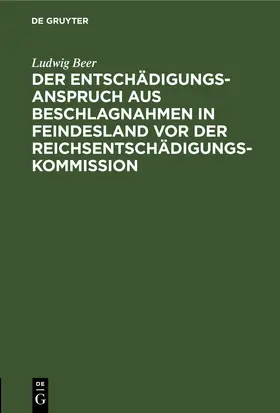 DE GRUYTER

Ludwig Beer

DER ENTSCHÄDIGUNGSANSPRUCH AUS BESCHLAGNAHMEN IN FEINDESLAND VOR DER REICHSENTSCHÄDIGUNGSKOMMISSION

DE G